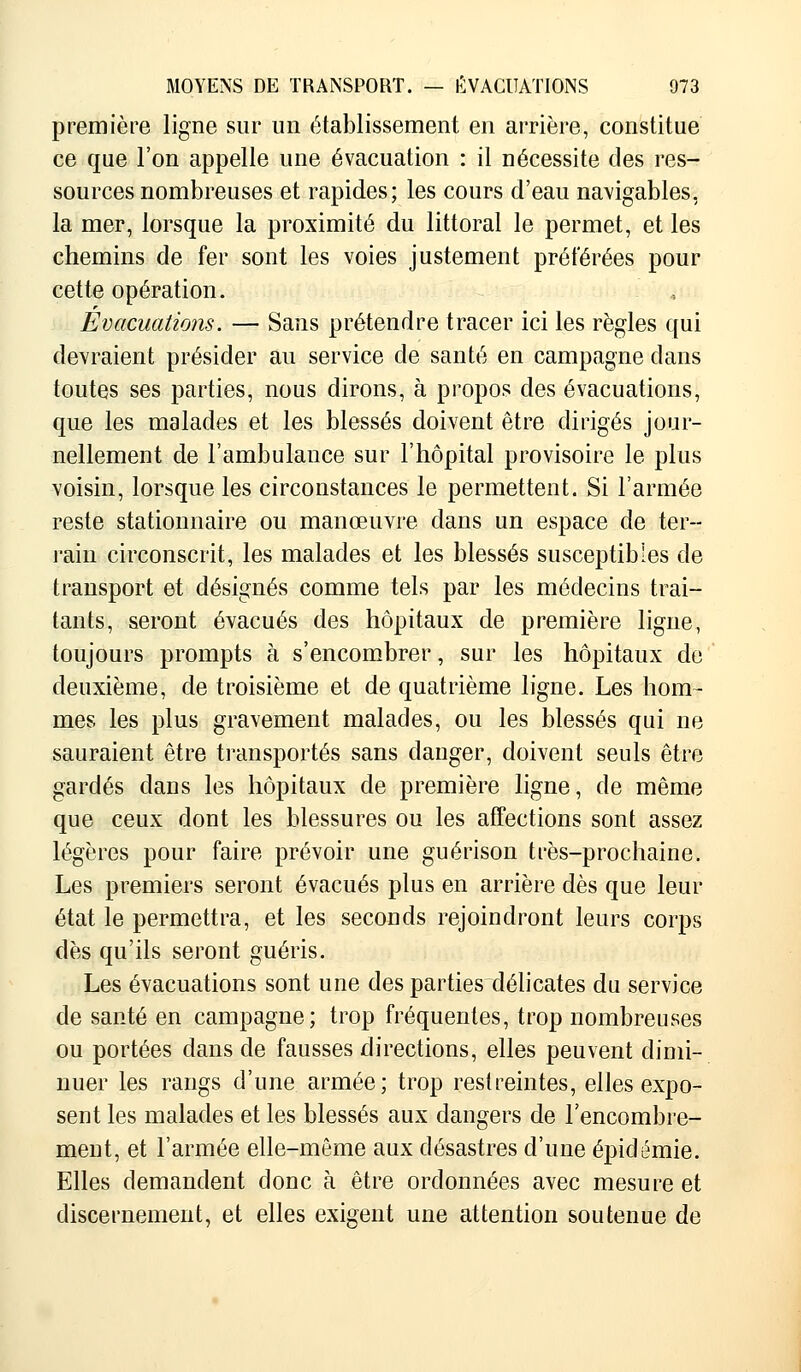 MOYENS DE TRANSPORT. — ÉVACUATIONS 973

première ligne sur un établissement en arrière, constitue ce que l'on appelle une évacuation : il nécessite des ressources nombreuses et rapides; les cours d'eau navigables, la mer, lorsque la proximité du littoral le permet, et les chemins de fer sont les voies justement préférées pour cette opération.

Évacuations. — Sans prétendre tracer ici les règles qui devraient présider au service de santé en campagne dans toutes ses parties, nous dirons, à propos des évacuations, que les malades et les blessés doivent être dirigés journellement de l'ambulance sur l'hôpital provisoire le plus voisin, lorsque les circonstances le permettent. Si l'armée reste stationnaire ou manœuvre dans un espace de terrain circonscrit, les malades et les blessés susceptibles de transport et désignés comme tels par les médecins traitants, seront évacués des hôpitaux de première ligne, toujours prompts à s'encombrer, sur les hôpitaux de deuxième, de troisième et de quatrième ligne. Les hommes les plus gravement malades, ou les blessés qui ne sauraient être transportés sans danger, doivent seuls être gardés dans les hôpitaux de première ligne, de même que ceux dont les blessures ou les affections sont assez légères pour faire prévoir une guérison très-prochaine. Les premiers seront évacués plus en arrière dès que leur état le permettra, et les seconds rejoindront leurs corps dès qu'ils seront guéris.

Les évacuations sont une des parties délicates du service de santé en campagne; trop fréquentes, trop nombreuses ou portées dans de fausses directions, elles peuvent diminuer les rangs d'une armée; trop restreintes, elles exposent les malades et les blessés aux dangers de l'encombrement, et l'armée elle-même aux désastres d'une épidémie. Elles demandent donc à être ordonnées avec mesure et discernement, et elles exigent une attention soutenue de